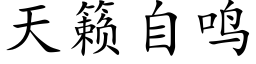 天籁自鸣